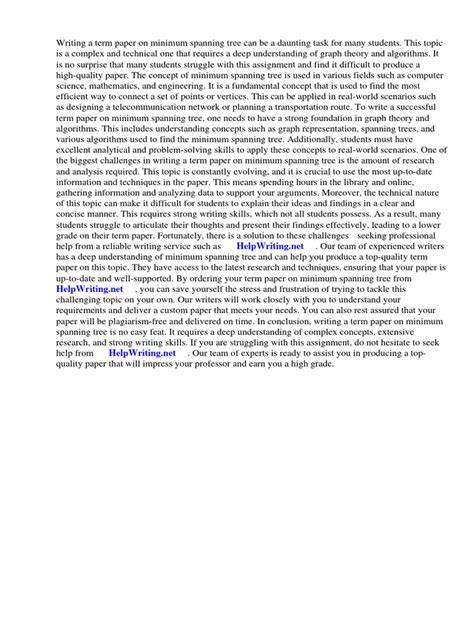 Writing a term paper on minimum spanning tree can be a daunting task for many students. This topic is a complex and technical one that requires a deep understanding of graph theory and algorithms. It is no surprise that many students struggle with this assignment and find it difficult to produce a high-quality paper. The concept of minimum spanning tree is used in various fields such as computer science, mathematics, and engineering. It is a fundamental concept that is used to find the most efficient way to connect a set of points or vertices. This can be applied in real-world scenarios such as designing a telecommunication network or planning a transportation route. To write a successful term paper on minimum spanning tree, one needs to have a strong foundation in graph theory and algorithms. This includes understanding concepts such as graph representation, spanning trees, and various algorithms used to find the minimum spanning tree. Additionally, students must have excellent analytical and problem-solving skills to apply these concepts to real-world scenarios. One of the biggest challenges in writing a term paper on minimum spanning tree is the amount of research and analysis required. This topic is constantly evolving, and it is crucial to use the most up-to-date information and techniques in the paper. This means spending hours in the library and online, gathering information and analyzing data to support your arguments. Moreover, the technical nature of this topic can make it difficult for students to explain their ideas and findings in a clear and concise manner. This requires strong writing skills, which not all students possess. As a result, many students struggle to articulate their thoughts and present their findings effectively, leading to a lower grade on their term paper. Fortunately, there is a solution to these challenges seeking professional help from a reliable writing service such as HelpWriting.net . Our team of experienced writers has a deep understanding of minimum spanning tree and can help you produce a top-quality term paper on this topic. They have access to the latest research and techniques, ensuring that your paper is up-to-date and well-supported. By ordering your term paper on minimum spanning tree from HelpWriting.net , you can save yourself the stress and frustration of trying to tackle this challenging topic on your own. Our writers will work closely with you to understand your requirements and deliver a custom paper that meets your needs. You can also rest assured that your paper will be plagiarism-free and delivered on time. In conclusion, writing a term paper on minimum spanning tree is no easy feat. It requires a deep understanding of complex concepts, extensive research, and strong writing skills. If you are struggling with this assignment, do not hesitate to seek help from HelpWriting.net . Our team of experts is ready to assist you in producing a top-quality paper that will impress your professor and earn you a high grade.